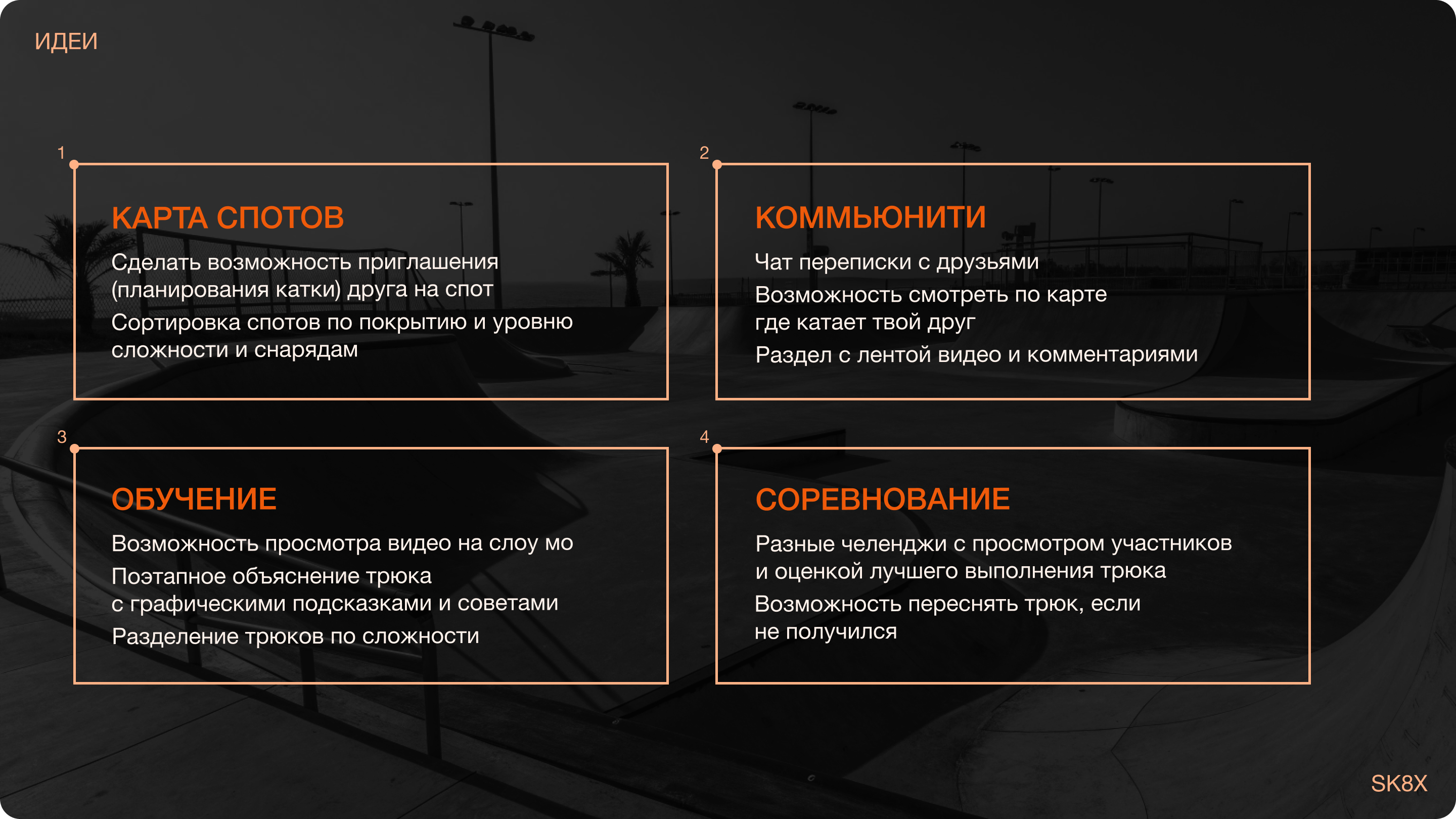 ИДЕИ

1

КАРТА СПОТОВ

Сделать возможность приглашения (планирования катки) друга на спот

Сортировка спотов по покрытию и уровню сложности и снарядам

2

КОММЬЮНИТИ

Чат переписки с друзьями

Возможность смотреть по карте где катает твой друг

Раздел с лентой видео и комментариями

3

ОБУЧЕНИЕ

Возможность просмотра видео на слоу мо

Поэтапное объяснение трюка с графическими подсказками и советами

Разделение трюков по сложности

4

СОРЕВНОВАНИЕ

Разные челенджи с просмотром участников и оценкой лучшего выполнения трюка

Возможность переснять трюк, если не получился

SK8X